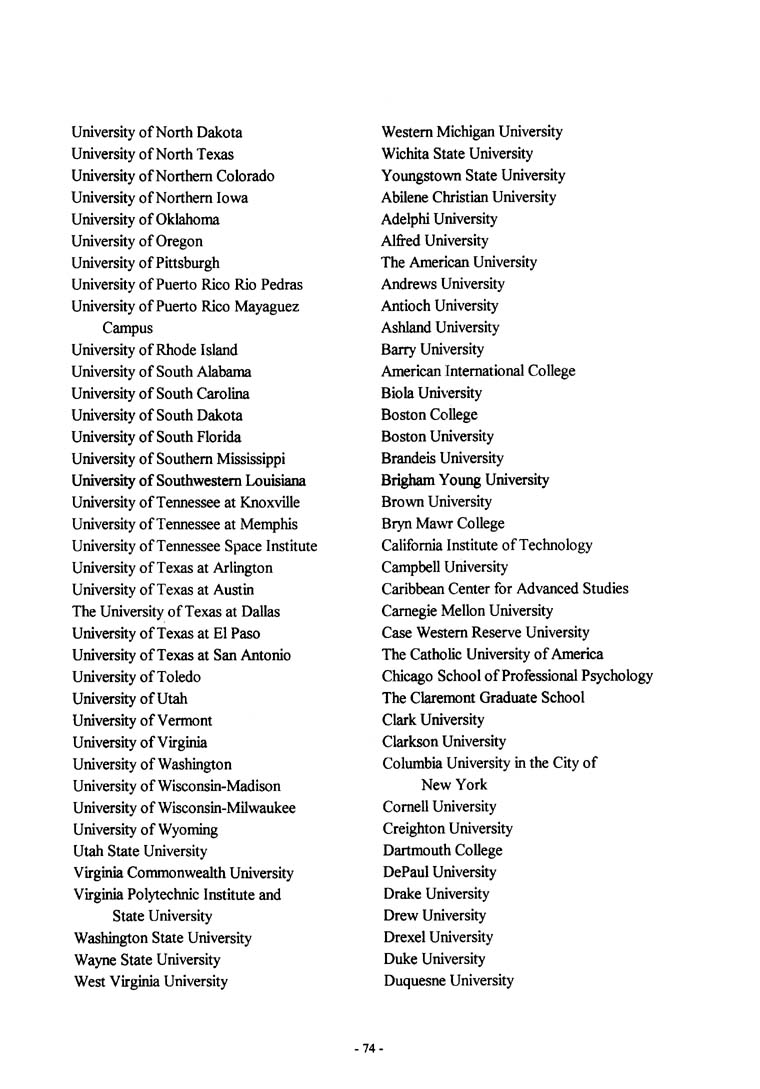 University of North Dakota
University of North Texas
University of Northern Colorado
University of Northern Iowa
University of Oklahoma
University of Oregon
University of Pittsburgh
University of Puerto Rico Rio Pedras
University of Puerto Rico Mayaguez Campus
University of Rhode Island
University of South Alabama
University of South Carolina
University of South Dakota
University of South Florida
University of Southern Mississippi
University of Southwestern Louisiana
University of Tennessee at Knoxville
University of Tennessee at Memphis
University of Tennessee Space Institute
University of Texas at Arlington
University of Texas at Austin
The University of Texas at Dallas
University of Texas at El Paso
University of Texas at San Antonio
University of Toledo
University of Utah
University of Vermont
University of Virginia
University of Washington
University of Wisconsin-Madison
University of Wisconsin-Milwaukee
University of Wyoming
Utah State University
Virginia Commonwealth University
Virginia Polytechnic Institute and State University
Washington State University
Wayne State University
West Virginia University

Western Michigan University
Wichita State University
Youngstown State University
Abilene Christian University
Adelphi University
Alfred University
The American University
Andrews University
Antioch University
Ashland University
Barry University
American International College
Biola University
Boston College
Boston University
Brandeis University
Brigham Young University
Brown University
Bryn Mawr College
California Institute of Technology
Campbell University
Caribbean Center for Advanced Studies
Carnegie Mellon University
Case Western Reserve University
The Catholic University of America
Chicago School of Professional Psychology
The Claremont Graduate School
Clark University
Clarkson University
Columbia University in the City of New York
Cornell University
Creighton University
Dartmouth College
DePaul University
Drake University
Drew University
Drexel University
Duke University
Duquesne University

- 74 -